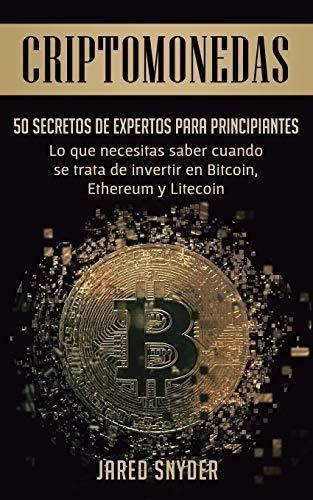 CRIPTOMONEDAS

50 SECRETOS DE EXPERTOS PARA PRINCIPIANTES

Lo que necesitas saber cuando se trata de invertir en Bitcoin, Ethereum y Litecoin

JARED SNYDER